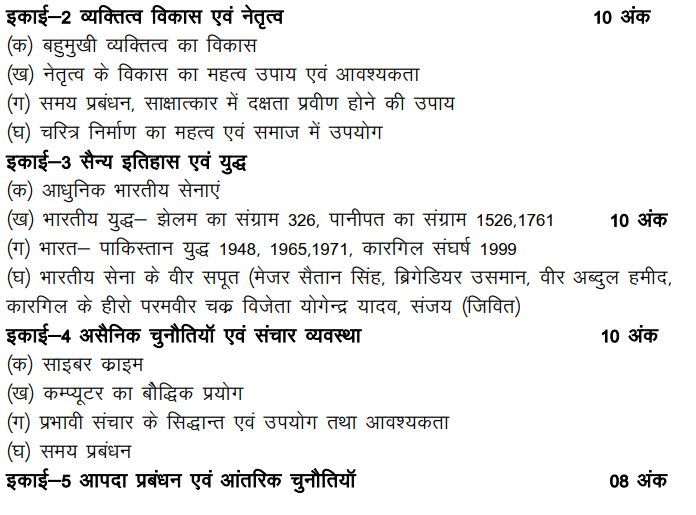 इकाई–2 व्यक्तित्व विकास एवं नेतृत्व 10 अंक
(क) बहुमुखी व्यक्तित्व का विकास
(ख) नेतृत्व के विकास का महत्व उपाय एवं आवश्यकता
(ग) समय प्रबंधन, साक्षात्कार में दक्षता प्रवीण होने की उपाय
(घ) चरित्र निर्माण का महत्व एवं समाज में उपयोग
इकाई–3 सैन्य इतिहास एवं युद्ध
(क) आधुनिक भारतीय सेनाएं
(ख) भारतीय युद्ध– झेलम का संग्राम 326, पानीपत का संग्राम 1526,1761 10 अंक
(ग) भारत– पाकिस्तान युद्ध 1948, 1965,1971, कारगिल संघर्ष 1999
(घ) भारतीय सेना के वीर सपूत (मेजर सैतान सिंह, ब्रिगेडियर उसमान, वीर अब्दुल हमीद, कारगिल के हीरो परमवीर चक्र विजेता योगेन्द्र यादव, संजय (जिवित)
इकाई–4 असैनिक चुनौतियॉ एवं संचार व्यवस्था 10 अंक
(क) साइबर क्राइम
(ख) कम्प्यूटर का बौद्धिक प्रयोग
(ग) प्रभावी संचार के सिद्धान्त एवं उपयोग तथा आवश्यकता
(घ) समय प्रबंधन
इकाई–5 आपदा प्रबंधन एवं आंतरिक चुनौतियॉ 08 अंक